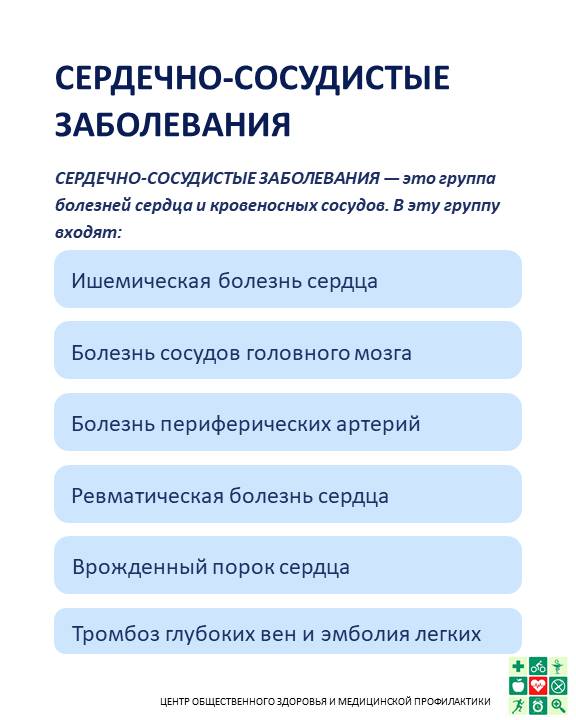 СЕРДЕЧНО-СОСУДИСТЫЕ ЗАБОЛЕВАНИЯ

СЕРДЕЧНО-СОСУДИСТЫЕ ЗАБОЛЕВАНИЯ — это группа болезней сердца и кровеносных сосудов. В эту группу входят:

Ишемическая болезнь сердца

Болезнь сосудов головного мозга

Болезнь периферических артерий

Ревматическая болезнь сердца

Врожденный порок сердца

Тромбоз глубоких вен и эмболия легких

ЦЕНТР ОБЩЕСТВЕННОГО ЗДОРОВЬЯ И МЕДИЦИНСКОЙ ПРОФИЛАКТИКИ